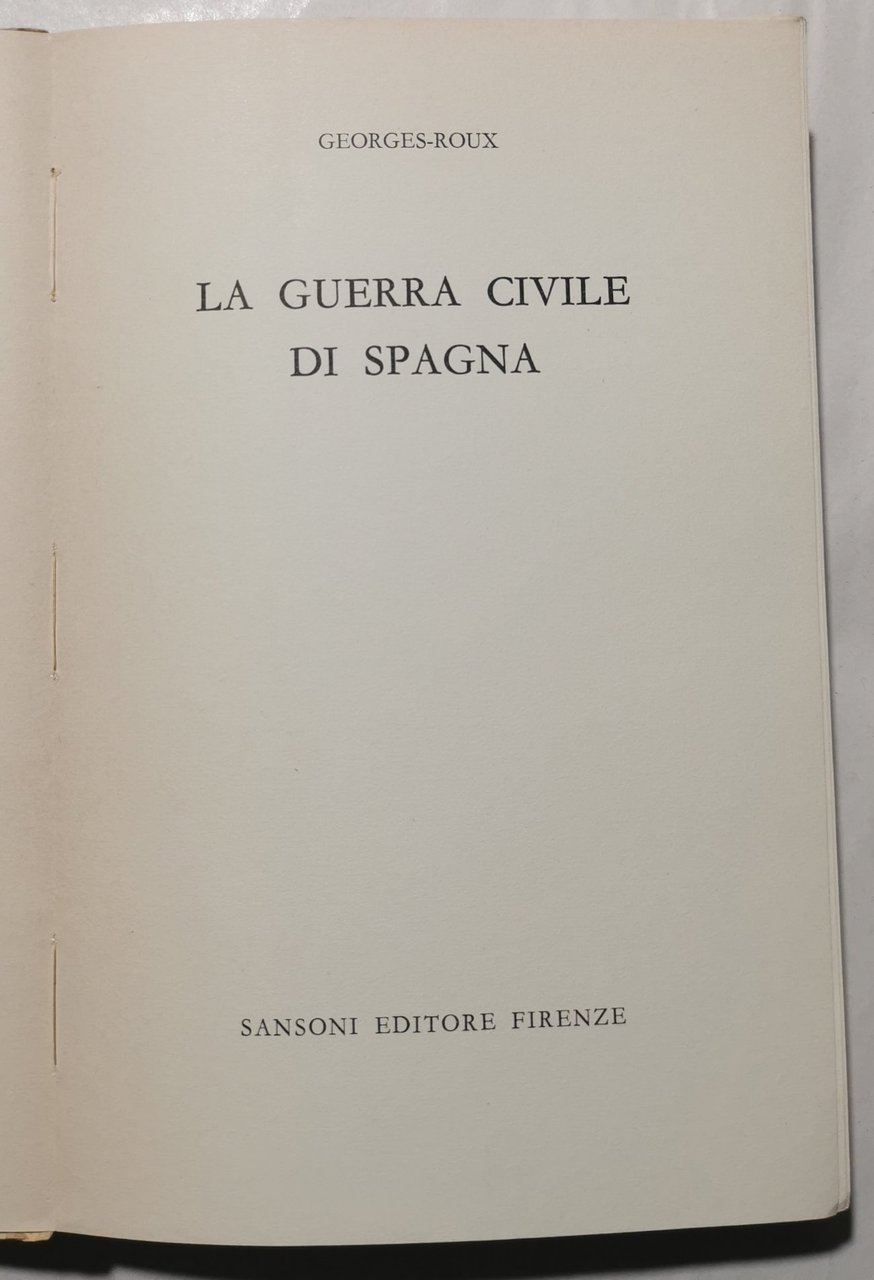 GEORGES-ROUX

LA GUERRA CIVILE
DI SPAGNA

SANSONI EDITORE FIRENZE